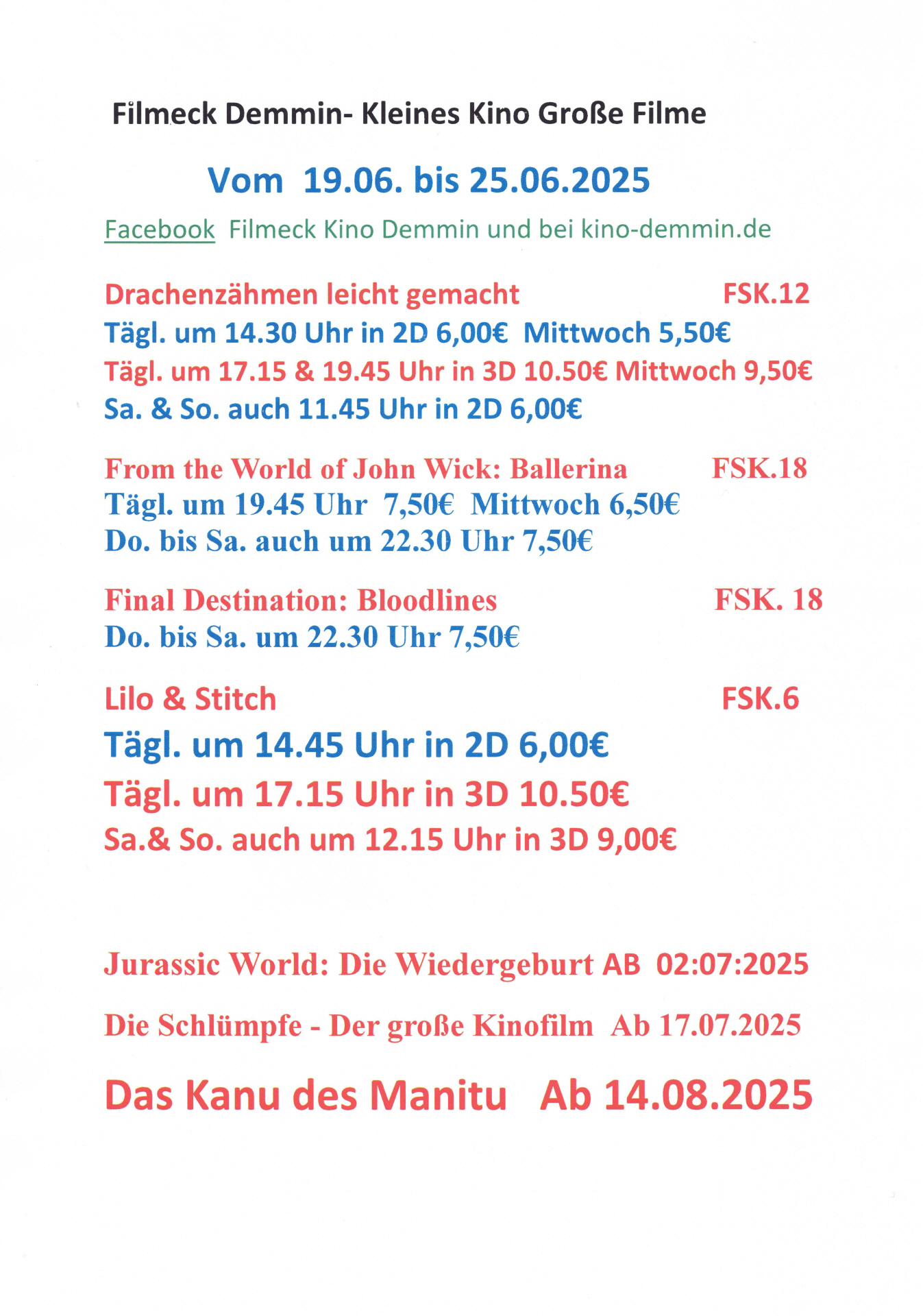 Filmeck Demmin- Kleines Kino Große Filme

Vom 19.06. bis 25.06.2025

Facebook Filmeck Kino Demmin und bei kino-demmin.de

Drachenzähmen leicht gemacht FSK.12
Tägl. um 14.30 Uhr in 2D 6,00€ Mittwoch 5,50€
Tägl. um 17.15 & 19.45 Uhr in 3D 10.50€ Mittwoch 9,50€
Sa. & So. auch 11.45 Uhr in 2D 6,00€

From the World of John Wick: Ballerina FSK.18
Tägl. um 19.45 Uhr 7,50€ Mittwoch 6,50€
Do. bis Sa. auch um 22.30 Uhr 7,50€

Final Destination: Bloodlines FSK. 18
Do. bis Sa. um 22.30 Uhr 7,50€

Lilo & Stitch FSK.6
Tägl. um 14.45 Uhr in 2D 6,00€
Tägl. um 17.15 Uhr in 3D 10.50€
Sa.& So. auch um 12.15 Uhr in 3D 9,00€

Jurassic World: Die Wiedergeburt AB 02:07:2025

Die Schlümpfe - Der große Kinofilm Ab 17.07.2025

Das Kanu des Manitu Ab 14.08.2025